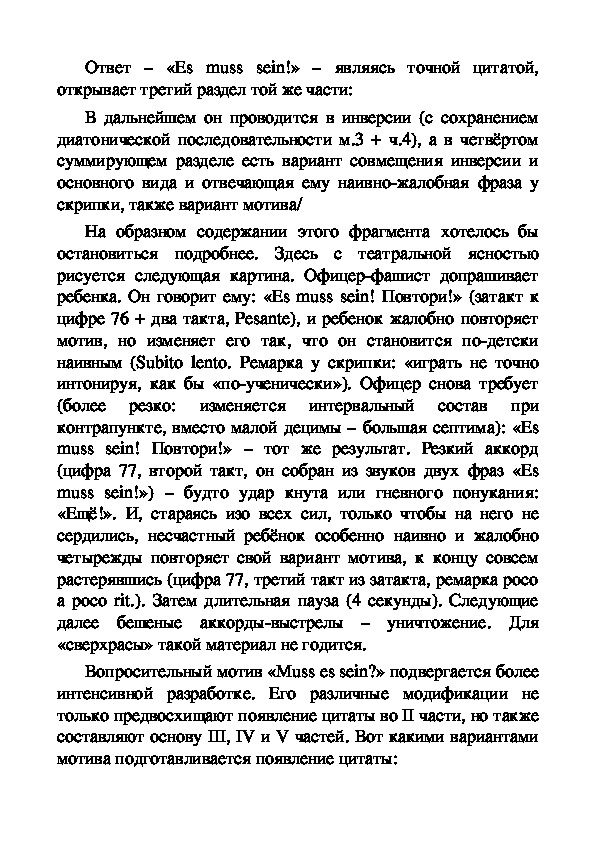 Ответ – «Es muss sein!» – являясь точной цитатой, открывает третий раздел той же части:

В дальнейшем он проводится в инверсии (с сохранением диатонической последовательности м.3 + ч.4), а в четвёртом суммирующем разделе есть вариант совмещения инверсии и основного вида и отвечающая ему наивно-жалобная фраза у скрипки, также вариант мотива/

На образном содержании этого фрагмента хотелось бы остановиться подробнее. Здесь с театральной ясностью рисуется следующая картина. Офицер-фашист допрашивает ребенка. Он говорит ему: «Es muss sein! Повтори!» (затакт к цифре 76 + два такта, Pesante), и ребенок жалобно повторяет мотив, но изменяет его так, что он становится по-детски наивным (Subito lento. Ремарка у скрипки: «играть не точно интонируя, как бы «по-ученически»). Офицер снова требует (более резко: изменяется интервальный состав при контрапункте, вместо малой децимы – большая септима): «Es muss sein! Повтори!» – тот же результат. Резкий аккорд (цифра 77, второй такт, он собран из звуков двух фраз «Es muss sein!») – будто удар кнута или гневного понукания: «Ещё!». И, стараясь изо всех сил, только чтобы на него не сердились, несчастный ребёнок особенно наивно и жалобно четырежды повторяет свой вариант мотива, к концу совсем растерявшись (цифра 77, третий такт из затакта, ремарка poco a poco rit.). Затем длительная пауза (4 секунды). Следующие далее бешеные аккорды-выстрелы – уничтожение. Для «сверхрасы» такой материал не годится.

Вопросительный мотив «Muss es sein?» подвергается более интенсивной разработке. Его различные модификации не только предвосхищают появление цитаты во II части, но также составляют основу III, IV и V частей. Вот какими вариантами мотива подготавливается появление цитаты: